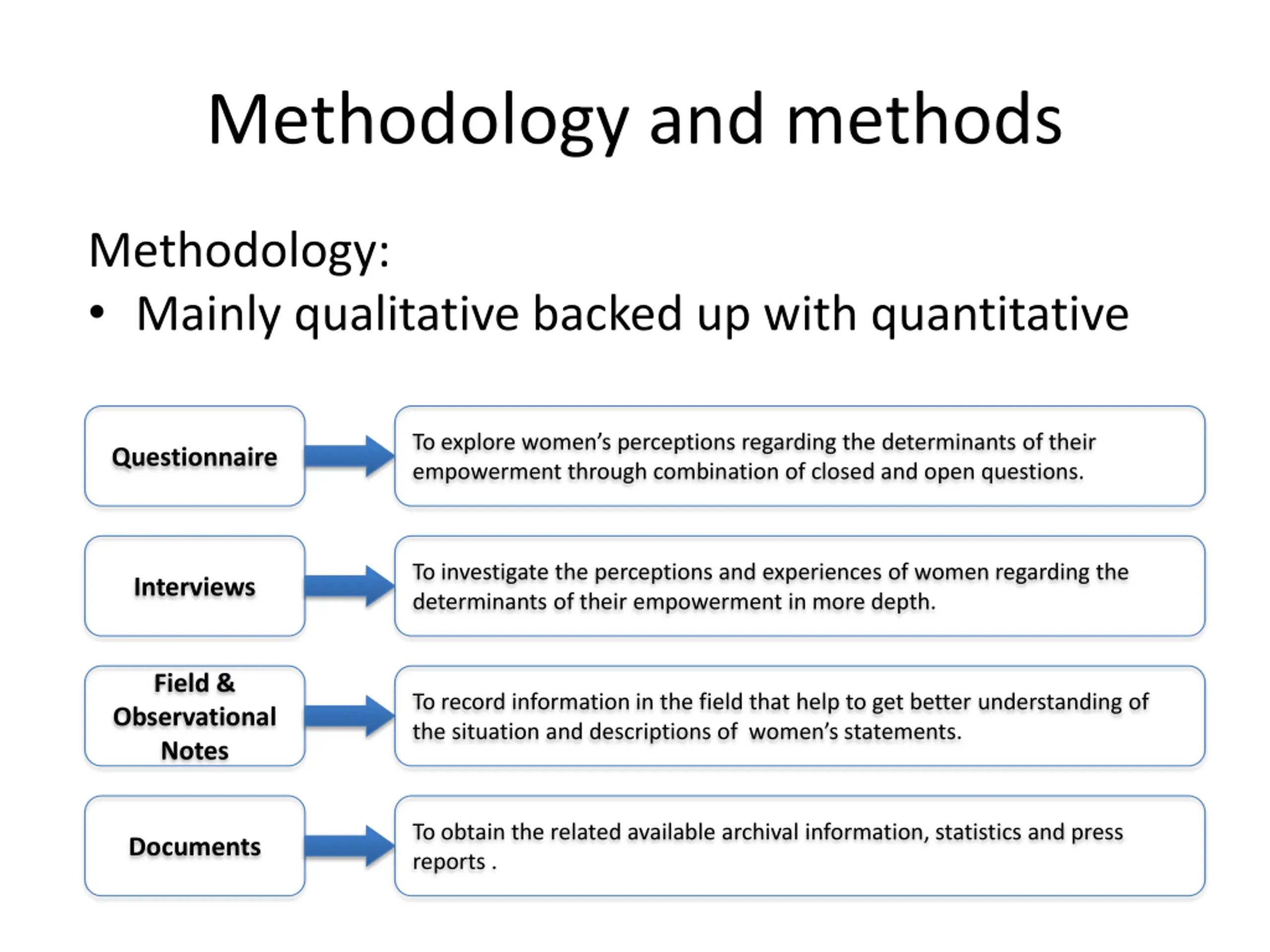 Methodology and methods

Methodology:
• Mainly qualitative backed up with quantitative

Questionnaire

To explore women's perceptions regarding the determinants of their empowerment through combination of closed and open questions.

Interviews

To investigate the perceptions and experiences of women regarding the determinants of their empowerment in more depth.

Field & Observational Notes

To record information in the field that help to get better understanding of the situation and descriptions of women's statements.

Documents

To obtain the related available archival information, statistics and press reports .